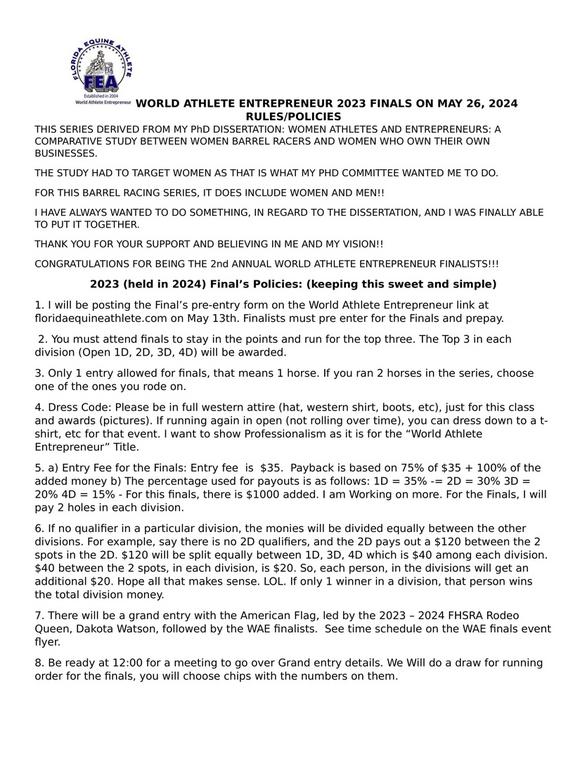 FLORIDA EQUINE ATHLETE
FEA
Established in 2004
World Athlete Entrepreneur

WORLD ATHLETE ENTREPRENEUR 2023 FINALS ON MAY 26, 2024
RULES/POLICIES

THIS SERIES DERIVED FROM MY PhD DISSERTATION: WOMEN ATHLETES AND ENTREPRENEURS: A COMPARATIVE STUDY BETWEEN WOMEN BARREL RACERS AND WOMEN WHO OWN THEIR OWN BUSINESSES.

THE STUDY HAD TO TARGET WOMEN AS THAT IS WHAT MY PHD COMMITTEE WANTED ME TO DO.

FOR THIS BARREL RACING SERIES, IT DOES INCLUDE WOMEN AND MEN!!

I HAVE ALWAYS WANTED TO DO SOMETHING, IN REGARD TO THE DISSERTATION, AND I WAS FINALLY ABLE TO PUT IT TOGETHER.

THANK YOU FOR YOUR SUPPORT AND BELIEVING IN ME AND MY VISION!!

CONGRATULATIONS FOR BEING THE 2nd ANNUAL WORLD ATHLETE ENTREPRENEUR FINALISTS!!!

2023 (held in 2024) Final's Policies: (keeping this sweet and simple)

1. I will be posting the Final's pre-entry form on the World Athlete Entrepreneur link at floridaequineathlete.com on May 13th. Finalists must pre enter for the Finals and prepay.

2. You must attend finals to stay in the points and run for the top three. The Top 3 in each division (Open 1D, 2D, 3D, 4D) will be awarded.

3. Only 1 entry allowed for finals, that means 1 horse. If you ran 2 horses in the series, choose one of the ones you rode on.

4. Dress Code: Please be in full western attire (hat, western shirt, boots, etc), just for this class and awards (pictures). If running again in open (not rolling over time), you can dress down to a t-shirt, etc for that event. I want to show Professionalism as it is for the "World Athlete Entrepreneur" Title.

5. a) Entry Fee for the Finals: Entry fee is $35. Payback is based on 75% of $35 + 100% of the added money b) The percentage used for payouts is as follows: 1D = 35% -= 2D = 30% 3D = 20% 4D = 15% - For this finals, there is $1000 added. I am Working on more. For the Finals, I will pay 2 holes in each division.

6. If no qualifier in a particular division, the monies will be divided equally between the other divisions. For example, say there is no 2D qualifiers, and the 2D pays out a $120 between the 2 spots in the 2D. $120 will be split equally between 1D, 3D, 4D which is $40 among each division. $40 between the 2 spots, in each division, is $20. So, each person, in the divisions will get an additional $20. Hope all that makes sense. LOL. If only 1 winner in a division, that person wins the total division money.

7. There will be a grand entry with the American Flag, led by the 2023 – 2024 FHSRA Rodeo Queen, Dakota Watson, followed by the WAE finalists. See time schedule on the WAE finals event flyer.

8. Be ready at 12:00 for a meeting to go over Grand entry details. We Will do a draw for running order for the finals, you will choose chips with the numbers on them.